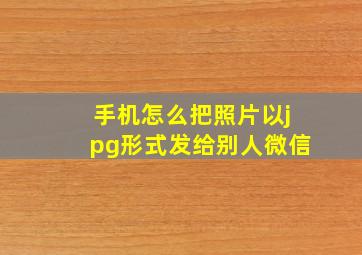 手机怎么把照片以jpg形式发给别人微信